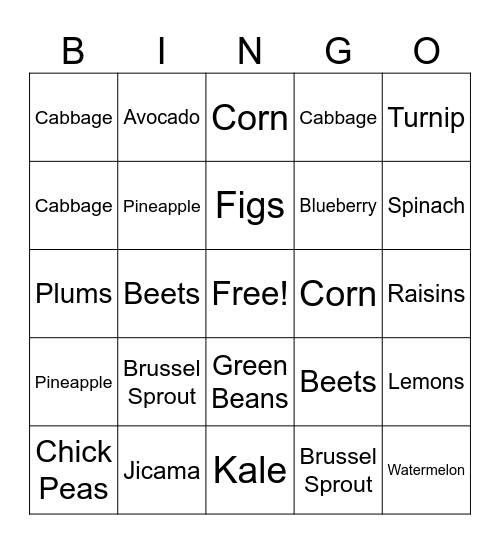 | B | I | N | G | O |
|---|---|---|---|---|
| Cabbage | Avocado | Corn | Cabbage | Turnip |
| Cabbage | Pineapple | Figs | Blueberry | Spinach |
| Plums | Beets | Free! | Corn | Raisins |
| Pineapple | Brussel Sprout | Green Beans | Beets | Lemons |
| Chick Peas | Jicama | Kale | Brussel Sprout | Watermelon |